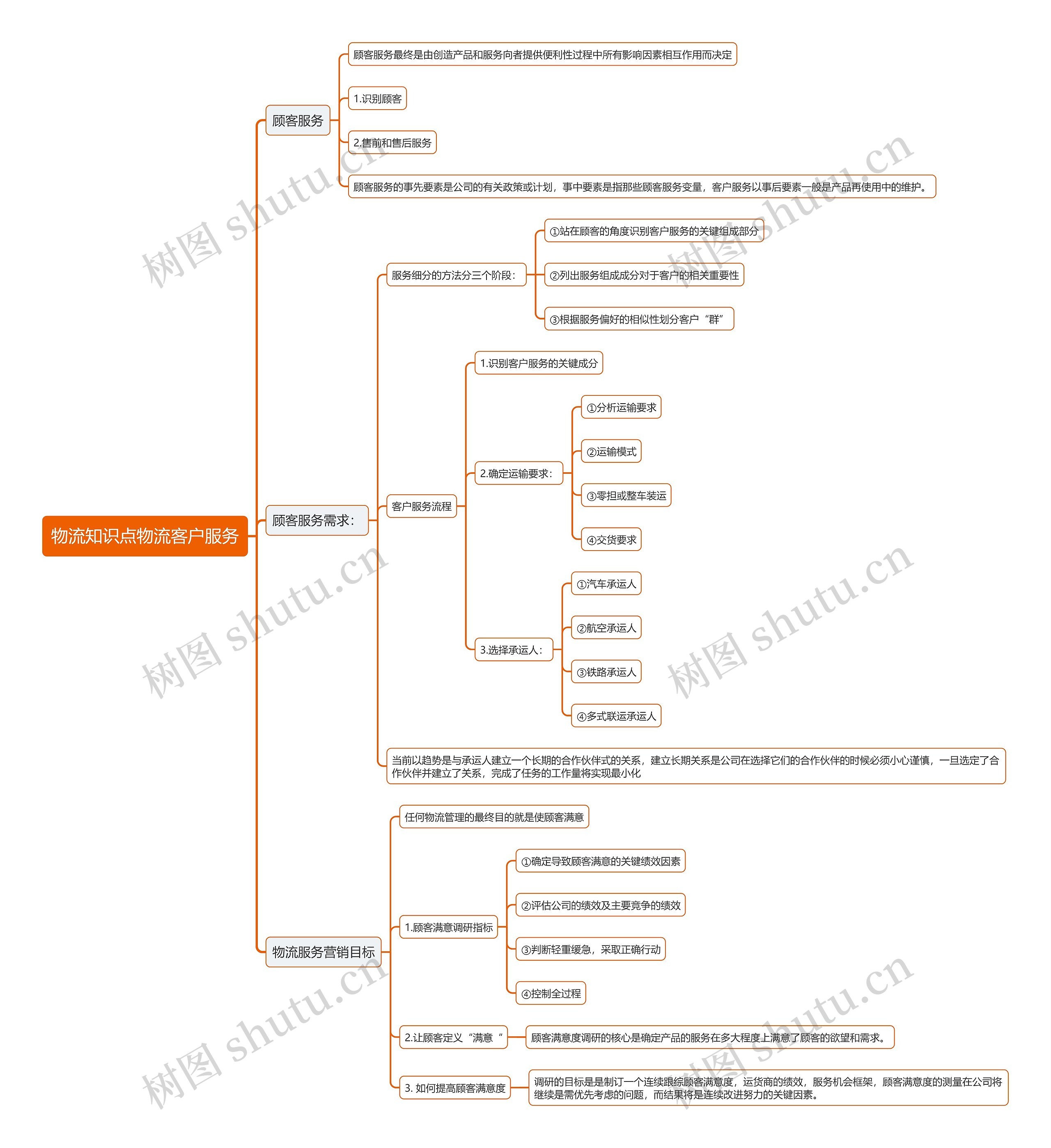 物流知识点物流客户服务

顾客服务

顾客服务最终是由创造产品和服务向者提供便利性过程中所有影响因素相互作用而决定

1.识别顾客

2.售前和售后服务

顾客服务的事先要素是公司的有关政策或计划，事中要素是指那些顾客服务变量，客户服务以事后要素一般是产品再使用中的维护。

顾客服务需求：

服务细分的方法分三个阶段：

①站在顾客的角度识别客户服务的关键组成部分

②列出服务组成成分对于客户的相关重要性

③根据服务偏好的相似性划分客户“群”

客户服务流程

1.识别客户服务的关键成分

2.确定运输要求：

①分析运输要求

②运输模式

③零担或整车装运

④交货要求

3.选择承运人：

①汽车承运人

②航空承运人

③铁路承运人

④多式联运承运人

当前以趋势是与承运人建立一个长期的合作伙伴式的关系，建立长期关系是公司在选择它们的合作伙伴的时候必须小心谨慎，一旦选定了合作伙伴并建立了关系，完成了任务的工作量将实现最小化

物流服务营销目标

任何物流管理的最终目的就是使顾客满意

1.顾客满意调研指标

①确定导致顾客满意的关键绩效因素

②评估公司的绩效及主要竞争的绩效

③判断轻重缓急，采取正确行动

④控制全过程

2.让顾客定义“满意 ”

顾客满意度调研的核心是确定产品的服务在多大程度上满意了顾客的欲望和需求。

3. 如何提高顾客满意度

调研的目标是是制订一个连续跟综顾客满意度，运货商的绩效，服务机会框架，顾客满意度的测量在公司将继续是需优先考虑的问题，而结果将是连续改进努力的关键因素。

树图 shutu.cn